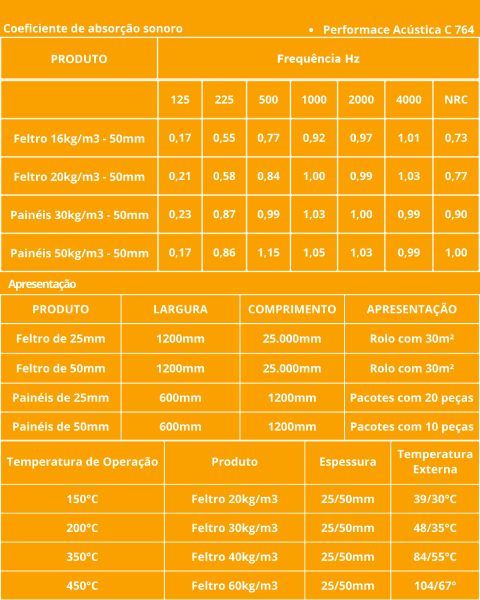 Coeficiente de absorção sonoro

• Performace Acústica C 764

| PRODUTO | Frequência Hz | | | | | | |
|---|---|---|---|---|---|---|---|
| | 125 | 225 | 500 | 1000 | 2000 | 4000 | NRC |
| Feltro 16kg/m3 - 50mm | 0,17 | 0,55 | 0,77 | 0,92 | 0,97 | 1,01 | 0,73 |
| Feltro 20kg/m3 - 50mm | 0,21 | 0,58 | 0,84 | 1,00 | 0,99 | 1,03 | 0,77 |
| Painéis 30kg/m3 - 50mm | 0,23 | 0,87 | 0,99 | 1,03 | 1,00 | 0,99 | 0,90 |
| Painéis 50kg/m3 - 50mm | 0,17 | 0,86 | 1,15 | 1,05 | 1,03 | 0,99 | 1,00 |

Apresentação

| PRODUTO | LARGURA | COMPRIMENTO | APRESENTAÇÃO |
|---|---|---|---|
| Feltro de 25mm | 1200mm | 25.000mm | Rolo com 30m² |
| Feltro de 50mm | 1200mm | 25.000mm | Rolo com 30m² |
| Painéis de 25mm | 600mm | 1200mm | Pacotes com 20 peças |
| Painéis de 50mm | 600mm | 1200mm | Pacotes com 10 peças |

| Temperatura de Operação | Produto | Espessura | Temperatura Externa |
|---|---|---|---|
| 150°C | Feltro 20kg/m3 | 25/50mm | 39/30°C |
| 200°C | Feltro 30kg/m3 | 25/50mm | 48/35°C |
| 350°C | Feltro 40kg/m3 | 25/50mm | 84/55°C |
| 450°C | Feltro 60kg/m3 | 25/50mm | 104/67° |